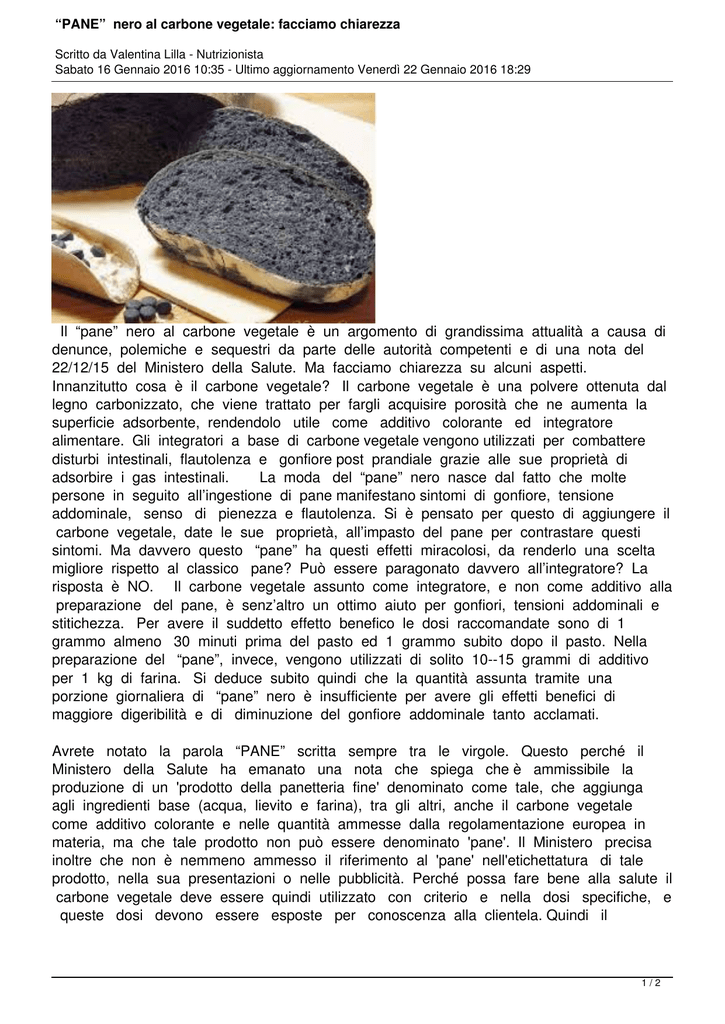 “PANE” nero al carbone vegetale: facciamo chiarezza

Scritto da Valentina Lilla - Nutrizionista
Sabato 16 Gennaio 2016 10:35 - Ultimo aggiornamento Venerdì 22 Gennaio 2016 18:29

Il “pane” nero al carbone vegetale è un argomento di grandissima attualità a causa di denunce, polemiche e sequestri da parte delle autorità competenti e di una nota del 22/12/15 del Ministero della Salute. Ma facciamo chiarezza su alcuni aspetti. Innanzitutto cosa è il carbone vegetale? Il carbone vegetale è una polvere ottenuta dal legno carbonizzato, che viene trattato per fargli acquisire porosità che ne aumenta la superficie adsorbente, rendendolo utile come additivo colorante ed integratore alimentare. Gli integratori a base di carbone vegetale vengono utilizzati per combattere disturbi intestinali, flautolenza e gonfiore post prandiale grazie alle sue proprietà di adsorbire i gas intestinali. La moda del “pane” nero nasce dal fatto che molte persone in seguito all’ingestione di pane manifestano sintomi di gonfiore, tensione addominale, senso di pienezza e flautolenza. Si è pensato per questo di aggiungere il carbone vegetale, date le sue proprietà, all’impasto del pane per contrastare questi sintomi. Ma davvero questo “pane” ha questi effetti miracolosi, da renderlo una scelta migliore rispetto al classico pane? Può essere paragonato davvero all’integratore? La risposta è NO. Il carbone vegetale assunto come integratore, e non come additivo alla preparazione del pane, è senz’altro un ottimo aiuto per gonfiori, tensioni addominali e stitichezza. Per avere il suddetto effetto benefico le dosi raccomandate sono di 1 grammo almeno 30 minuti prima del pasto ed 1 grammo subito dopo il pasto. Nella preparazione del “pane”, invece, vengono utilizzati di solito 10--15 grammi di additivo per 1 kg di farina. Si deduce subito quindi che la quantità assunta tramite una porzione giornaliera di “pane” nero è insufficiente per avere gli effetti benefici di maggiore digeribilità e di diminuzione del gonfiore addominale tanto acclamati.

Avrete notato la parola “PANE” scritta sempre tra le virgole. Questo perché il Ministero della Salute ha emanato una nota che spiega che è ammissibile la produzione di un 'prodotto della panetteria fine' denominato come tale, che aggiunga agli ingredienti base (acqua, lievito e farina), tra gli altri, anche il carbone vegetale come additivo colorante e nelle quantità ammesse dalla regolamentazione europea in materia, ma che tale prodotto non può essere denominato 'pane'. Il Ministero precisa inoltre che non è nemmeno ammesso il riferimento al 'pane' nell'etichettatura di tale prodotto, nella sua presentazioni o nelle pubblicità. Perché possa fare bene alla salute il carbone vegetale deve essere quindi utilizzato con criterio e nella dosi specifiche, e queste dosi devono essere esposte per conoscenza alla clientela. Quindi il

1 / 2